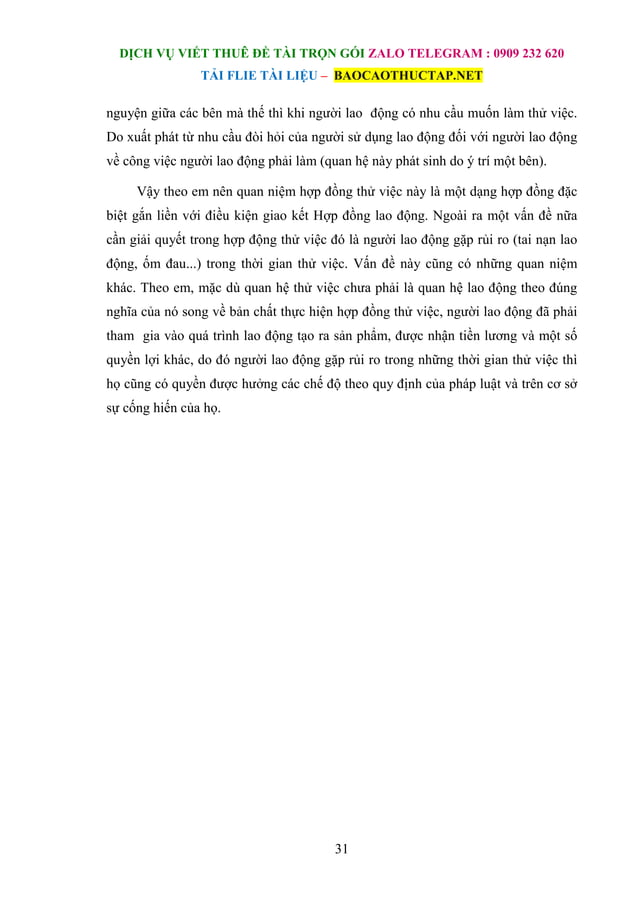 DỊCH VỤ VIẾT THUÊ ĐỀ TÀI TRỌN GÓI ZALO TELEGRAM : 0909 232 620
TẢI FLIE TÀI LIỆU – BAOCAOTHUCTAP.NET

nguyện giữa các bên mà thế thì khi người lao động có nhu cầu muốn làm thử việc. Do xuất phát từ nhu cầu đòi hỏi của người sử dụng lao động đối với người lao động về công việc người lao động phải làm (quan hệ này phát sinh do ý trí một bên).

Vậy theo em nên quan niệm hợp đồng thử việc này là một dạng hợp đồng đặc biệt gắn liền với điều kiện giao kết Hợp đồng lao động. Ngoài ra một vấn đề nữa cần giải quyết trong hợp động thử việc đó là người lao động gặp rủi ro (tai nạn lao động, ốm đau...) trong thời gian thử việc. Vấn đề này cũng có những quan niệm khác. Theo em, mặc dù quan hệ thử việc chưa phải là quan hệ lao động theo đúng nghĩa của nó song về bản chất thực hiện hợp đồng thử việc, người lao động đã phải tham gia vào quá trình lao động tạo ra sản phẩm, được nhận tiền lương và một số quyền lợi khác, do đó người lao động gặp rủi ro trong những thời gian thử việc thì họ cũng có quyền được hưởng các chế độ theo quy định của pháp luật và trên cơ sở sự cống hiến của họ.

31